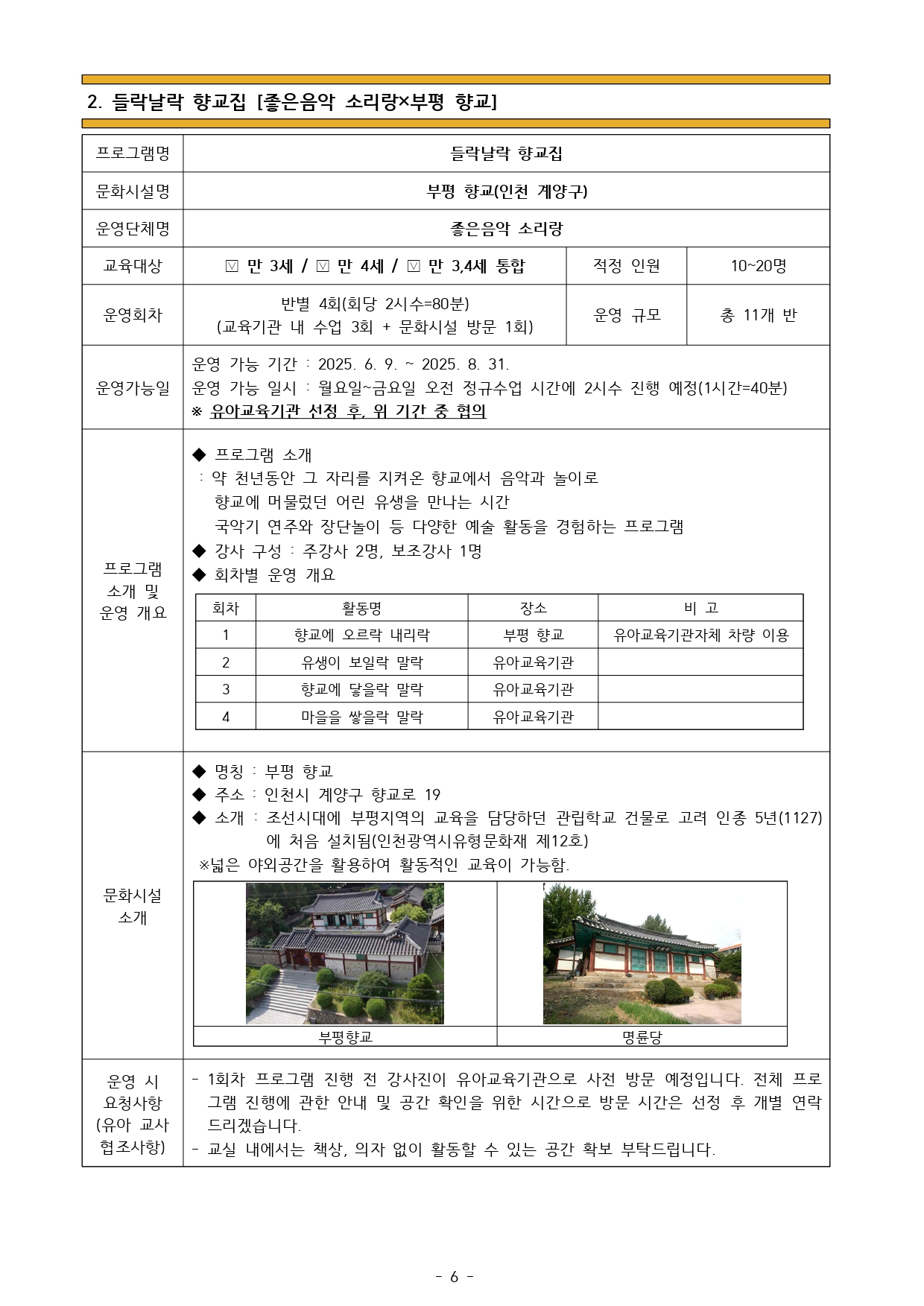 2. 들락날락 향교집 [좋은음악 소리랑×부평 향교]

| 프로그램명 | 들락날락 향교집 | | |
|---|---|---|---|
| 문화시설명 | 부평 향교(인천 계양구) | | |
| 운영단체명 | 좋은음악 소리랑 | | |
| 교육대상 | ☑ 만 3세 / ☑ 만 4세 / ☑ 만 3,4세 통합 | 적정 인원 | 10~20명 |
| 운영회차 | 반별 4회(회당 2시수=80분) (교육기관 내 수업 3회 + 문화시설 방문 1회) | 운영 규모 | 총 11개 반 |
| 운영가능일 | 운영 가능 기간 : 2025. 6. 9. ~ 2025. 8. 31. 운영 가능 일시 : 월요일~금요일 오전 정규수업 시간에 2시수 진행 예정(1시간=40분) ※ 유아교육기관 선정 후, 위 기간 중 협의 | | |

프로그램 소개 및 운영 개요

◆ 프로그램 소개
: 약 천년동안 그 자리를 지켜온 향교에서 음악과 놀이로 향교에 머물렀던 어린 유생을 만나는 시간 국악기 연주와 장단놀이 등 다양한 예술 활동을 경험하는 프로그램
◆ 강사 구성 : 주강사 2명, 보조강사 1명
◆ 회차별 운영 개요

| 회차 | 활동명 | 장소 | 비 고 |
|---|---|---|---|
| 1 | 향교에 오르락 내리락 | 부평 향교 | 유아교육기관자체 차량 이용 |
| 2 | 유생이 보일락 말락 | 유아교육기관 | |
| 3 | 향교에 닿을락 말락 | 유아교육기관 | |
| 4 | 마을을 쌓을락 말락 | 유아교육기관 | |

문화시설 소개

◆ 명칭 : 부평 향교
◆ 주소 : 인천시 계양구 향교로 19
◆ 소개 : 조선시대에 부평지역의 교육을 담당하던 관립학교 건물로 고려 인종 5년(1127)에 처음 설치됨(인천광역시유형문화재 제12호)
※넓은 야외공간을 활용하여 활동적인 교육이 가능함.

| 부평향교 | 명륜당 |
|---|---|

운영 시 요청사항 (유아 교사 협조사항)

- 1회차 프로그램 진행 전 강사진이 유아교육기관으로 사전 방문 예정입니다. 전체 프로그램 진행에 관한 안내 및 공간 확인을 위한 시간으로 방문 시간은 선정 후 개별 연락 드리겠습니다.
- 교실 내에서는 책상, 의자 없이 활동할 수 있는 공간 확보 부탁드립니다.

- 6 -